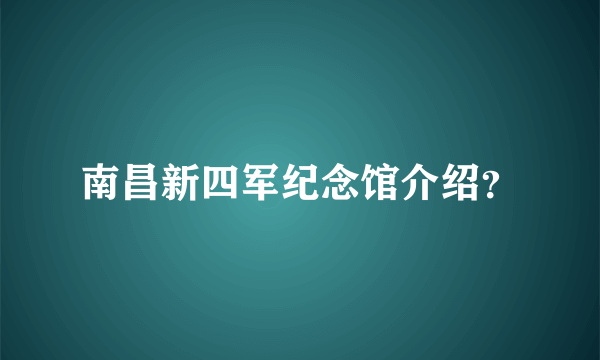 南昌新四军纪念馆介绍?